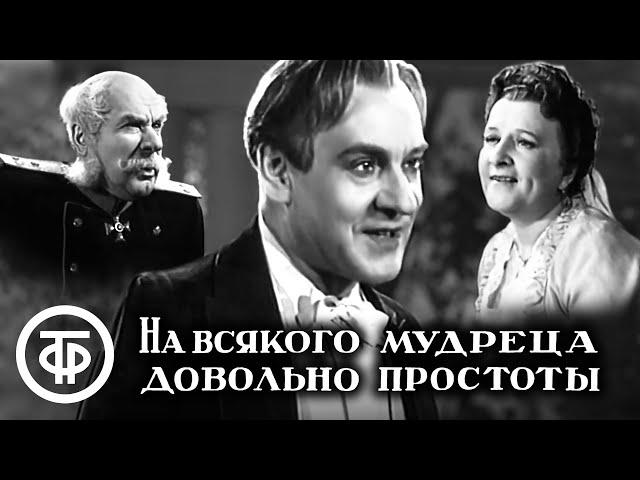 ТФ

На всякого мудреца довольно простоты